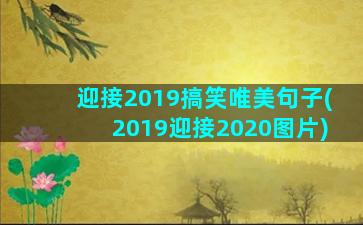 迎接2019搞笑唯美句子(2019迎接2020图片)